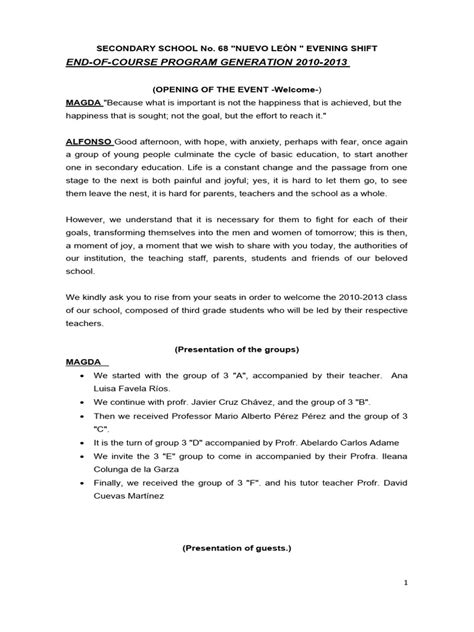 SECONDARY SCHOOL No. 68 "NUEVO LEÓN " EVENING SHIFT
END-OF-COURSE PROGRAM GENERATION 2010-2013

(OPENING OF THE EVENT -Welcome-)
MAGDA "Because what is important is not the happiness that is achieved, but the happiness that is sought; not the goal, but the effort to reach it."

ALFONSO Good afternoon, with hope, with anxiety, perhaps with fear, once again a group of young people culminate the cycle of basic education, to start another one in secondary education. Life is a constant change and the passage from one stage to the next is both painful and joyful; yes, it is hard to let them go, to see them leave the nest, it is hard for parents, teachers and the school as a whole.

However, we understand that it is necessary for them to fight for each of their goals, transforming themselves into the men and women of tomorrow; this is then, a moment of joy, a moment that we wish to share with you today, the authorities of our institution, the teaching staff, parents, students and friends of our beloved school.

We kindly ask you to rise from your seats in order to welcome the 2010-2013 class of our school, composed of third grade students who will be led by their respective teachers.

(Presentation of the groups)
MAGDA
• We started with the group of 3 "A", accompanied by their teacher. Ana Luisa Favela Ríos.
• We continue with profr. Javier Cruz Chávez, and the group of 3 "B".
• Then we received Professor Mario Alberto Pérez Pérez and the group of 3 "C".
• It is the turn of group 3 "D" accompanied by Profr. Abelardo Carlos Adame
• We invite the 3 "E" group to come in accompanied by their Profra. Ileana Colunga de la Garza
• Finally, we received the group of 3 "F". and his tutor teacher Profr. David Cuevas Martínez

(Presentation of guests.)

1